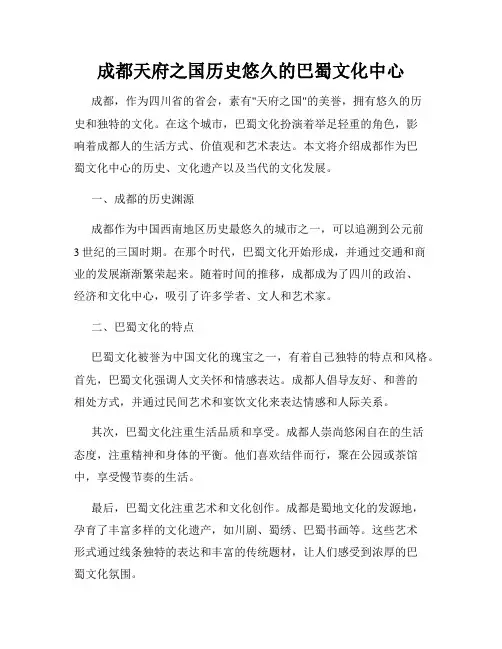 成都天府之国历史悠久的巴蜀文化中心

成都，作为四川省的省会，素有"天府之国"的美誉，拥有悠久的历史和独特的文化。在这个城市，巴蜀文化扮演着举足轻重的角色，影响着成都人的生活方式、价值观和艺术表达。本文将介绍成都作为巴蜀文化中心的历史、文化遗产以及当代的文化发展。

一、成都的历史渊源

成都作为中国西南地区历史最悠久的城市之一，可以追溯到公元前3世纪的三国时期。在那个时代，巴蜀文化开始形成，并通过交通和商业的发展渐渐繁荣起来。随着时间的推移，成都成为了四川的政治、经济和文化中心，吸引了许多学者、文人和艺术家。

二、巴蜀文化的特点

巴蜀文化被誉为中国文化的瑰宝之一，有着自己独特的特点和风格。首先，巴蜀文化强调人文关怀和情感表达。成都人倡导友好、和善的相处方式，并通过民间艺术和宴饮文化来表达情感和人际关系。

其次，巴蜀文化注重生活品质和享受。成都人崇尚悠闲自在的生活态度，注重精神和身体的平衡。他们喜欢结伴而行，聚在公园或茶馆中，享受慢节奏的生活。

最后，巴蜀文化注重艺术和文化创作。成都是蜀地文化的发源地，孕育了丰富多样的文化遗产，如川剧、蜀绣、巴蜀书画等。这些艺术形式通过线条独特的表达和丰富的传统题材，让人们感受到浓厚的巴蜀文化氛围。